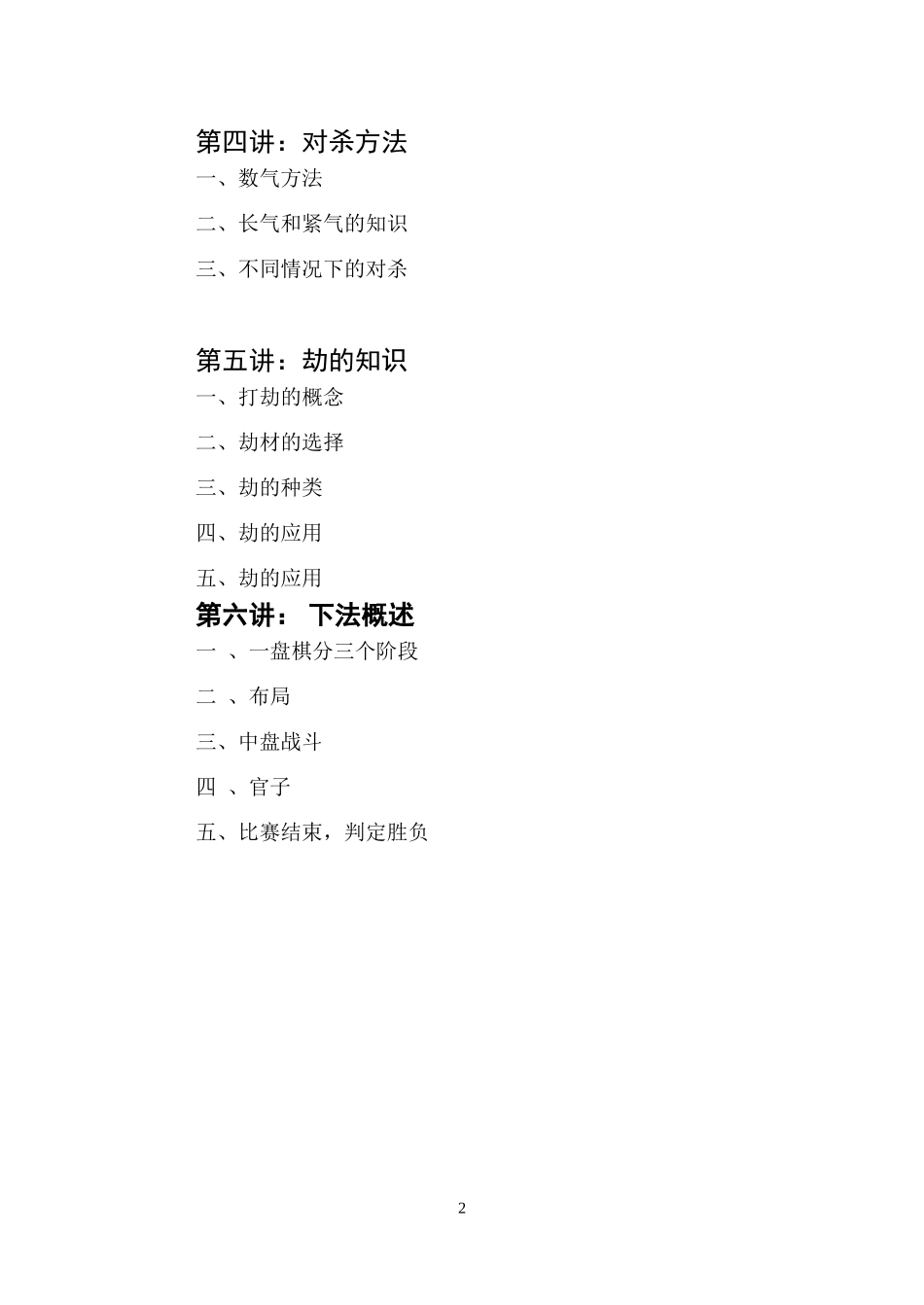 第四讲：对杀方法

一、数气方法

二、长气和紧气的知识

三、不同情况下的对杀

第五讲：劫的知识

一、打劫的概念

二、劫材的选择

三、劫的种类

四、劫的应用

五、劫的应用

第六讲：下法概述

一、一盘棋分三个阶段

二、布局

三、中盘战斗

四、官子

五、比赛结束，判定胜负

2